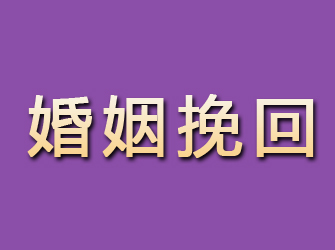 婚姻挽回